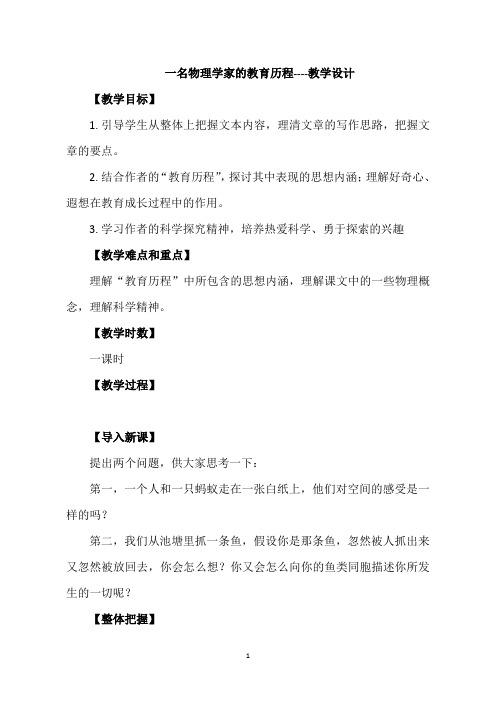 一名物理学家的教育历程----教学设计

【教学目标】

1. 引导学生从整体上把握文本内容，理清文章的写作思路，把握文章的要点。

2. 结合作者的“教育历程”，探讨其中表现的思想内涵；理解好奇心、遐想在教育成长过程中的作用。

3. 学习作者的科学探究精神，培养热爱科学、勇于探索的兴趣

【教学难点和重点】

理解“教育历程”中所包含的思想内涵，理解课文中的一些物理概念，理解科学精神。

【教学时数】

一课时

【教学过程】

【导入新课】

提出两个问题，供大家思考一下：

第一，一个人和一只蚂蚁走在一张白纸上，他们对空间的感受是一样的吗？

第二，我们从池塘里抓一条鱼，假设你是那条鱼，忽然被人抓出来又忽然被放回去，你会怎么想？你又会怎么向你的鱼类同胞描述你所发生的一切呢？

【整体把握】

1